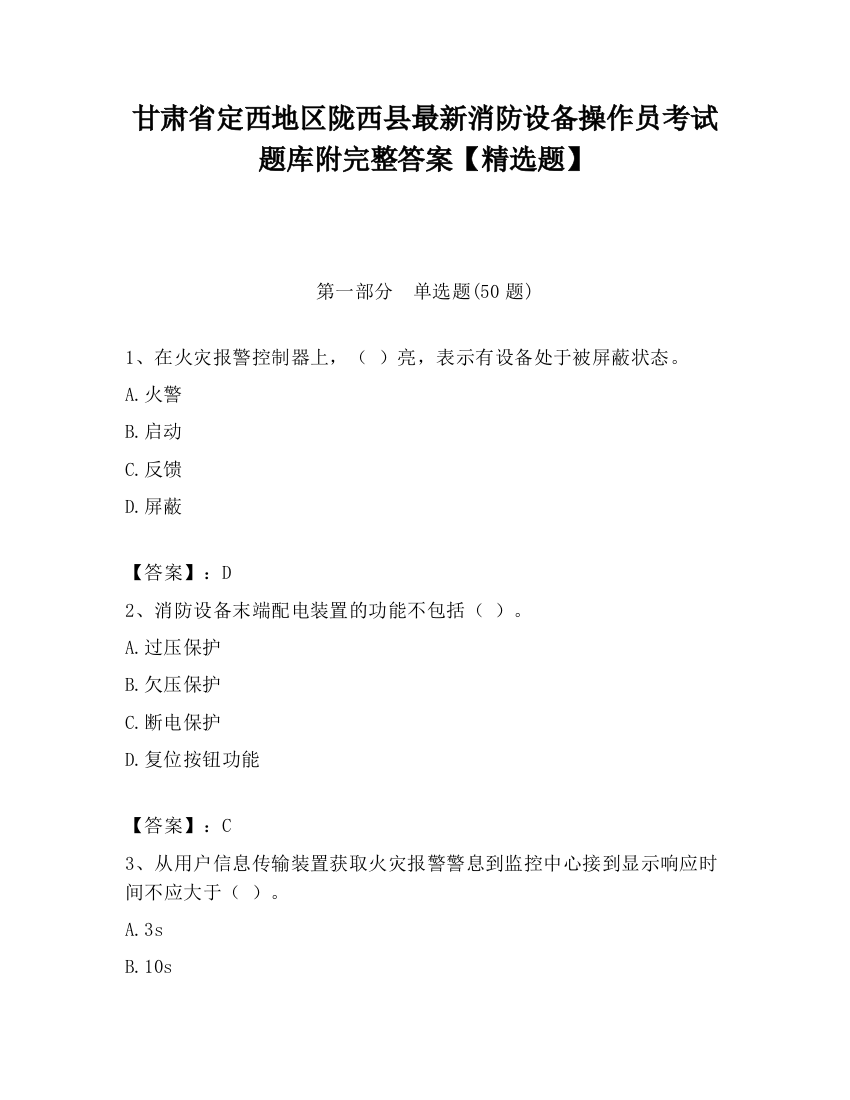 甘肃省定西地区陇西县最新消防设备操作员考试题库附完整答案【精选题】

第一部分 单选题(50 题)

1、在火灾报警控制器上，（ ）亮，表示有设备处于被屏蔽状态。

A.火警

B.启动

C.反馈

D.屏蔽

【答案】：D

2、消防设备末端配电装置的功能不包括（ ）。

A.过压保护

B.欠压保护

C.断电保护

D.复位按钮功能

【答案】：C

3、从用户信息传输装置获取火灾报警警息到监控中心接到显示响应时间不应大于（ ）。

A.3s

B.10s